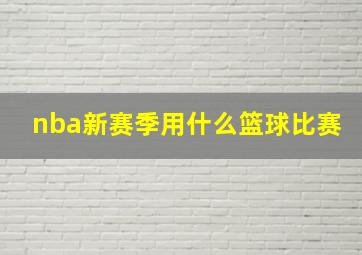 nba新赛季用什么篮球比赛